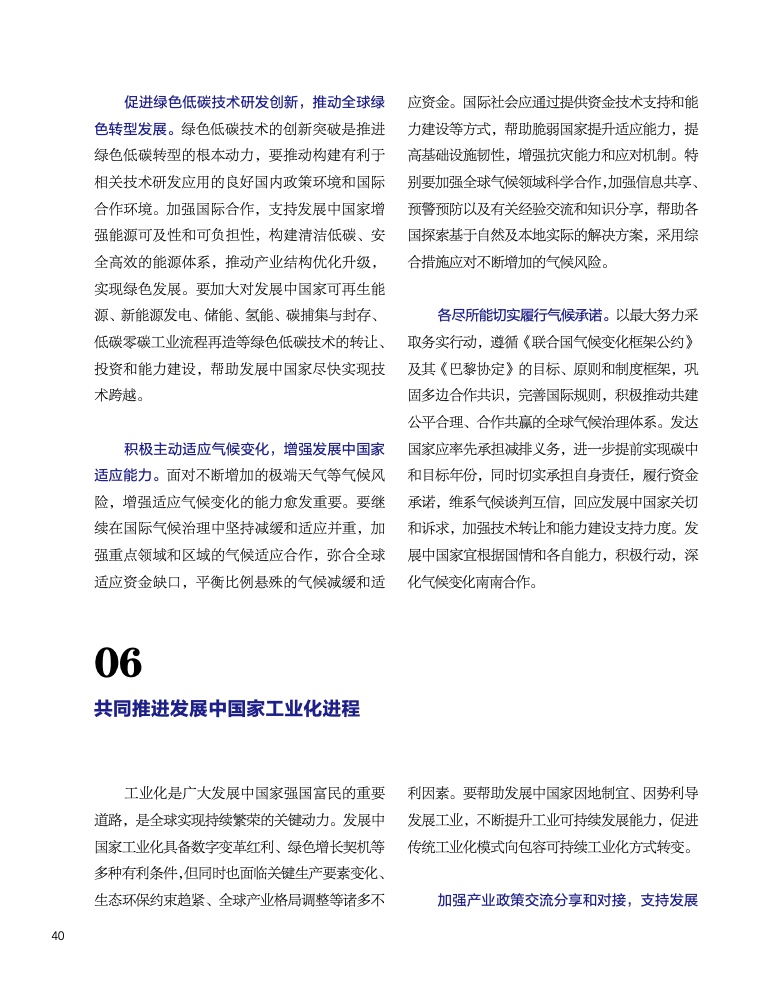 促进绿色低碳技术研发创新，推动全球绿色转型发展。绿色低碳技术的创新突破是推进绿色低碳转型的根本动力，要推动构建有利于相关技术研发应用的良好国内政策环境和国际合作环境。加强国际合作，支持发展中国家增强能源可及性和可负担性，构建清洁低碳、安全高效的能源体系，推动产业结构优化升级，实现绿色发展。要加大对发展中国家可再生能源、新能源发电、储能、氢能、碳捕集与封存、低碳零碳工业流程再造等绿色低碳技术的转让、投资和能力建设，帮助发展中国家尽快实现技术跨越。

积极主动适应气候变化，增强发展中国家适应能力。面对不断增加的极端天气等气候风险，增强适应气候变化的能力愈发重要。要继续在国际气候治理中坚持减缓和适应并重，加强重点领域和区域的气候适应合作，弥合全球适应资金缺口，平衡比例悬殊的气候减缓和适应资金。国际社会应通过提供资金技术支持和能力建设等方式，帮助脆弱国家提升适应能力，提高基础设施韧性，增强抗灾能力和应对机制。特别要加强全球气候领域科学合作，加强信息共享、预警预防以及有关经验交流和知识分享，帮助各国探索基于自然及本地实际的解决方案，采用综合措施应对不断增加的气候风险。

各尽所能切实履行气候承诺。以最大努力采取务实行动，遵循《联合国气候变化框架公约》及其《巴黎协定》的目标、原则和制度框架，巩固多边合作共识，完善国际规则，积极推动共建公平合理、合作共赢的全球气候治理体系。发达国家应率先承担减排义务，进一步提前实现碳中和目标年份，同时切实承担自身责任，履行资金承诺，维系气候谈判互信，回应发展中国家关切和诉求，加强技术转让和能力建设支持力度。发展中国家宜根据国情和各自能力，积极行动，深化气候变化南南合作。

06

共同推进发展中国家工业化进程

工业化是广大发展中国家强国富民的重要道路，是全球实现持续繁荣的关键动力。发展中国家工业化具备数字变革红利、绿色增长契机等多种有利条件，但同时也面临关键生产要素变化、生态环保约束趋紧、全球产业格局调整等诸多不利因素。要帮助发展中国家因地制宜、因势利导发展工业，不断提升工业可持续发展能力，促进传统工业化模式向包容可持续工业化方式转变。

加强产业政策交流分享和对接，支持发展

40